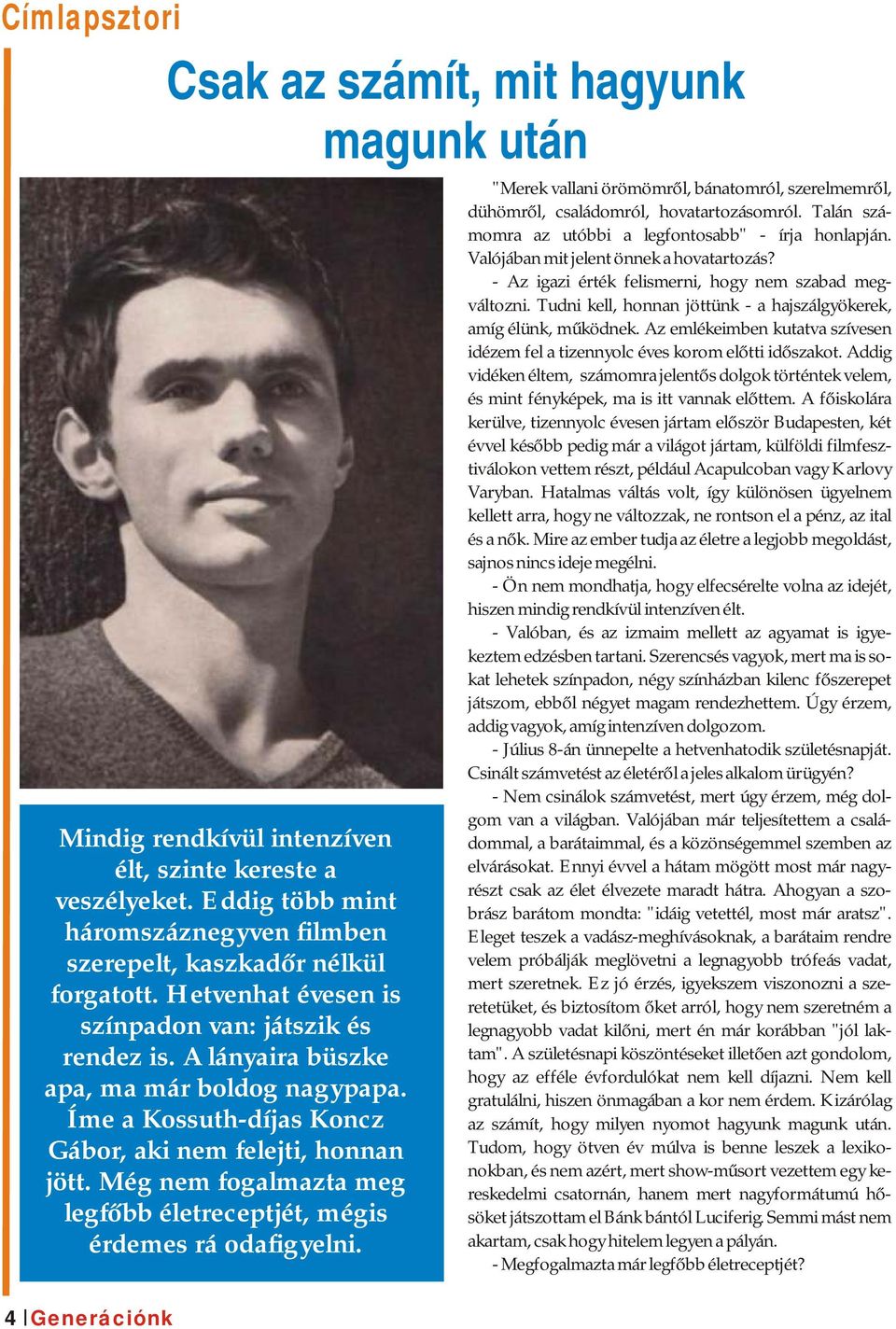 Címlapsztori

Csak az számít, mit hagyunk magunk után

Mindig rendkívül intenzíven élt, szinte kereste a veszélyeket. Eddig több mint háromszáznegyven filmben szerepelt, kaszkadőr nélkül forgatott. Hetvenhat évesen is színpadon van: játszik és rendez is. A lányaira büszke apa, ma már boldog nagypapa. Íme a Kossuth-díjas Koncz Gábor, aki nem felejti, honnan jött. Még nem fogalmazta meg legfőbb életreceptjét, mégis érdemes rá odafigyelni.

"Merek vallani örömömről, bánatomról, szerelmemről, dühömről, családomról, hovatartozásomról. Talán számomra az utóbbi a legfontosabb" - írja honlapján. Valójában mit jelent önnek a hovatartozás?

- Az igazi érték felismerni, hogy nem szabad megváltozni. Tudni kell, honnan jöttünk - a hajszálgyökerek, amíg élünk, működnek. Az emlékeimben kutatva szívesen idézem fel a tizennyolc éves korom előtti időszakot. Addig vidéken éltem, számomra jelentős dolgok történtek velem, és mint fényképek, ma is itt vannak előttem. A főiskolára kerülve, tizennyolc évesen jártam először Budapesten, két évvel később pedig már a világot jártam, külföldi filmfesztiválokon vettem részt, például Acapulcoban vagy Karlovy Varyban. Hatalmas váltás volt, így különösen ügyelnem kellett arra, hogy ne változzak, ne rontson el a pénz, az ital és a nők. Mire az ember tudja az életre a legjobb megoldást, sajnos nincs ideje megélni.

- Ön nem mondhatja, hogy elfecsérelte volna az idejét, hiszen mindig rendkívül intenzíven élt.

- Valóban, és az izmaim mellett az agyamat is igyekeztem edzésben tartani. Szerencsés vagyok, mert ma is sokat lehetek színpadon, négy színházban kilenc főszerepet játszom, ebből négyet magam rendezhettem. Úgy érzem, addig vagyok, amíg intenzíven dolgozom.

- Július 8-án ünnepelte a hetvenhatodik születésnapját. Csinált számvetést az életéről a jeles alkalom ürügyén?

- Nem csinálok számvetést, mert úgy érzem, még dolgom van a világban. Valójában már teljesítettem a családommal, a barátaimmal, és a közönségemmel szemben az elvárásokat. Ennyi évvel a hátam mögött most már nagyrészt csak az élet élvezete maradt hátra. Ahogyan a szobrász barátom mondta: "idáig vetettél, most már aratsz". Eleget teszek a vadász-meghívásoknak, a barátaim rendre velem próbálják meglövetni a legnagyobb trófeás vadat, mert szeretnek. Ez jó érzés, igyekszem viszonozni a szeretetüket, és biztosítom őket arról, hogy nem szeretném a legnagyobb vadat kilőni, mert én már korábban "jól laktam". A születésnapi köszöntéseket illetően azt gondolom, hogy az efféle évfordulókat nem kell díjazni. Nem kell gratulálni, hiszen önmagában a kor nem érdem. Kizárólag az számít, hogy milyen nyomot hagyunk magunk után. Tudom, hogy ötven év múlva is benne leszek a lexikonokban, és nem azért, mert show-műsort vezettem egy kereskedelmi csatornán, hanem mert nagyformátumú hősöket játszottam el Bánk bántól Luciferig. Semmi mást nem akartam, csak hogy hitelem legyen a pályán.

- Megfogalmazta már legfőbb életreceptjét?

4 | Generációnk